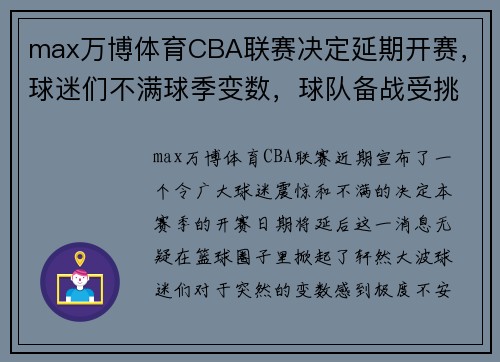 max万博体育CBA联赛决定延期开赛，球迷们不满球季变数，球队备战受挑

max万博体育CBA联赛近期宣布了一个令广大球迷震惊和不满的决定本赛季的开赛日期将延后这一消息无疑在篮球圈子里掀起了轩然大波球迷们对于突然的变数感到极度不安